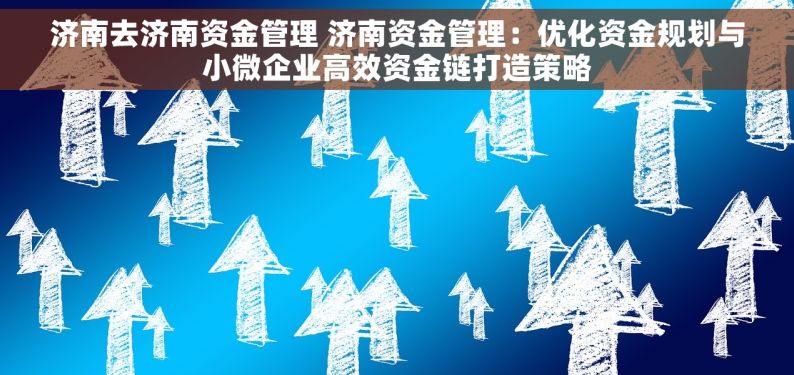 济南去济南资金管理 济南资金管理：优化资金规划与小微企业高效资金链打造策略